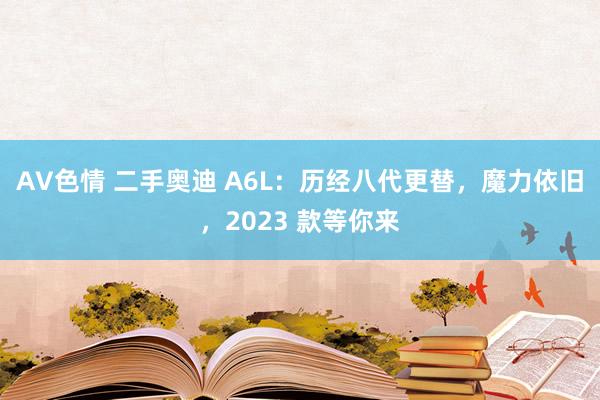 AV色情 二手奥迪 A6L：历经八代更替，魔力依旧，2023 款等你来